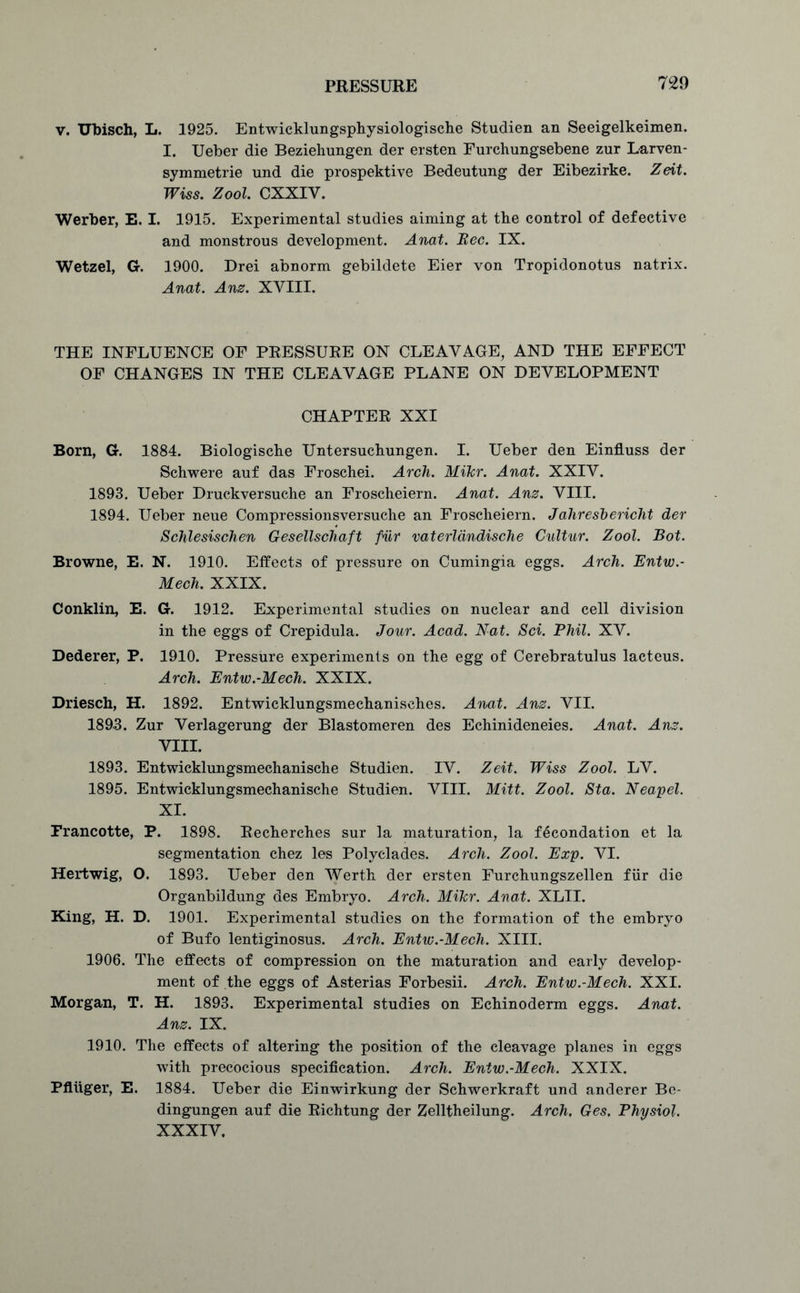 PRESSURE 729

v. Ubisch, L. 1925. Entwicklungsphysiologische Studien an Seeigelkeimen. I. Ueber die Beziehungen der ersten Furchungsebene zur Larvensymmetrie und die prospektive Bedeutung der Eibezirke. Zeit. Wiss. Zool. CXXIV.

Werber, E. I. 1915. Experimental studies aiming at the control of defective and monstrous development. Anat. Rec. IX.

Wetzel, G. 1900. Drei abnorm gebildete Eier von Tropidonotus natrix. Anat. Anz. XVIII.

THE INFLUENCE OF PRESSURE ON CLEAVAGE, AND THE EFFECT OF CHANGES IN THE CLEAVAGE PLANE ON DEVELOPMENT

CHAPTER XXI

Born, G. 1884. Biologische Untersuchungen. I. Ueber den Einfluss der Schwere auf das Froschei. Arch. Mikr. Anat. XXIV.

1893. Ueber Druckversuche an Froscheiern. Anat. Anz. VIII.

1894. Ueber neue Compressionsversuche an Froscheiern. Jahresbericht der Schlesischen Gesellschaft für vaterländische Cultur. Zool. Bot.

Browne, E. N. 1910. Effects of pressure on Cumingia eggs. Arch. Entw.-Mech. XXIX.

Conklin, E. G. 1912. Experimental studies on nuclear and cell division in the eggs of Crepidula. Jour. Acad. Nat. Sci. Phil. XV.

Dederer, P. 1910. Pressure experiments on the egg of Cerebratulus lacteus. Arch. Entw.-Mech. XXIX.

Driesch, H. 1892. Entwicklungsmechanisches. Anat. Anz. VII.

1893. Zur Verlagerung der Blastomeren des Echinideneies. Anat. Anz. VIII.

1893. Entwicklungsmechanische Studien. IV. Zeit. Wiss Zool. LV.

1895. Entwicklungsmechanische Studien. VIII. Mitt. Zool. Sta. Neapel. XI.

Francotte, P. 1898. Recherches sur la maturation, la fécondation et la segmentation chez les Polyclades. Arch. Zool. Exp. VI.

Hertwig, O. 1893. Ueber den Werth der ersten Furchungszellen für die Organbildung des Embryo. Arch. Mikr. Anat. XLII.

King, H. D. 1901. Experimental studies on the formation of the embryo of Bufo lentiginosus. Arch. Entw.-Mech. XIII.

1906. The effects of compression on the maturation and early development of the eggs of Asterias Forbesii. Arch. Entw.-Mech. XXI.

Morgan, T. H. 1893. Experimental studies on Echinoderm eggs. Anat. Anz. IX.

1910. The effects of altering the position of the cleavage planes in eggs with precocious specification. Arch. Entw.-Mech. XXIX.

Pflüger, E. 1884. Ueber die Einwirkung der Schwerkraft und anderer Bedingungen auf die Richtung der Zelltheilung. Arch. Ges. Physiol. XXXIV.